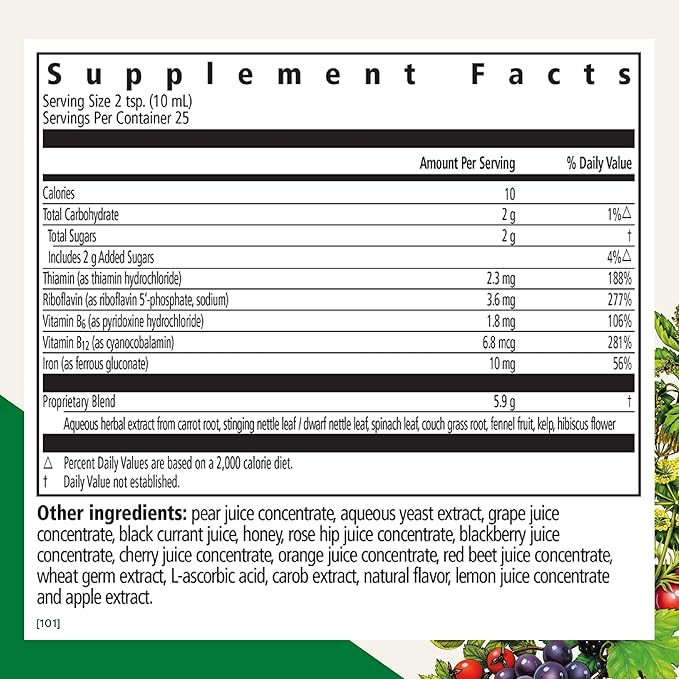 Supplement Facts
Serving Size 2 tsp. (10 mL)
Servings Per Container 25

| | Amount Per Serving | % Daily Value |
|---|---|---|
| Calories | 10 | |
| Total Carbohydrate | 2 g | 1%△ |
| Total Sugars | 2 g | † |
| Includes 2 g Added Sugars | | 4%△ |
| Thiamin (as thiamin hydrochloride) | 2.3 mg | 188% |
| Riboflavin (as riboflavin 5'-phosphate, sodium) | 3.6 mg | 277% |
| Vitamin $B_6$ (as pyridoxine hydrochloride) | 1.8 mg | 106% |
| Vitamin $B_{12}$ (as cyanocobalamin) | 6.8 mcg | 281% |
| Iron (as ferrous gluconate) | 10 mg | 56% |
| Proprietary Blend | 5.9 g | † |

Aqueous herbal extract from carrot root, stinging nettle leaf / dwarf nettle leaf, spinach leaf, couch grass root, fennel fruit, kelp, hibiscus flower

△ Percent Daily Values are based on a 2,000 calorie diet.
† Daily Value not established.

Other ingredients: pear juice concentrate, aqueous yeast extract, grape juice concentrate, black currant juice, honey, rose hip juice concentrate, blackberry juice concentrate, cherry juice concentrate, orange juice concentrate, red beet juice concentrate, wheat germ extract, L-ascorbic acid, carob extract, natural flavor, lemon juice concentrate and apple extract.

[101]